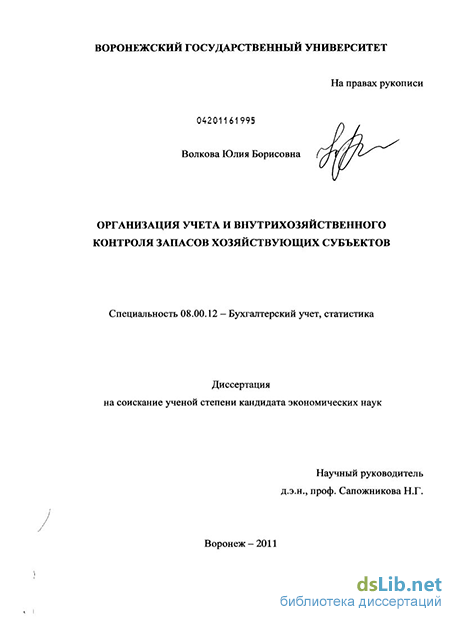 ВОРОНЕЖСКИЙ ГОСУДАРСТВЕННЫЙ УНИВЕРСИТЕТ

На правах рукописи

04201161995

Волкова Юлия Борисовна

ОРГАНИЗАЦИЯ УЧЕТА И ВНУТРИХОЗЯЙСТВЕННОГО КОНТРОЛЯ ЗАПАСОВ ХОЗЯЙСТВУЮЩИХ СУБЪЕКТОВ

Специальность 08.00.12 – Бухгалтерский учет, статистика

Диссертация
на соискание ученой степени кандидата экономических наук

Научный руководитель
д.э.н., проф. Сапожникова Н.Г.

Воронеж – 2011

dsLib.net
библиотека диссертаций